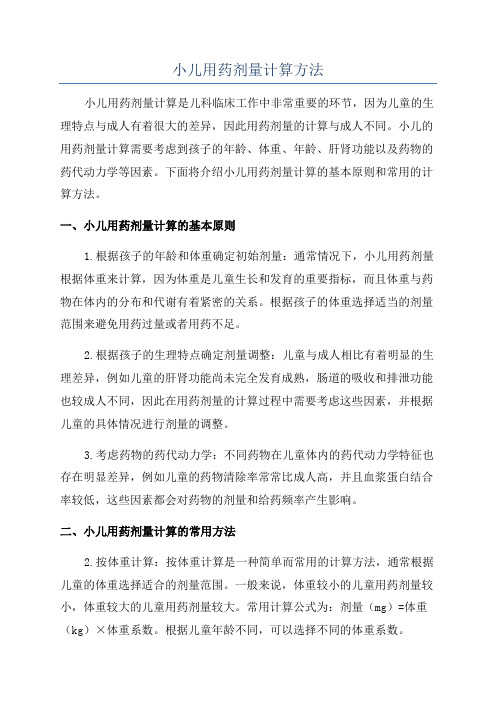 小儿用药剂量计算方法

小儿用药剂量计算是儿科临床工作中非常重要的环节，因为儿童的生理特点与成人有着很大的差异，因此用药剂量的计算与成人不同。小儿的用药剂量计算需要考虑到孩子的年龄、体重、年龄、肝肾功能以及药物的药代动力学等因素。下面将介绍小儿用药剂量计算的基本原则和常用的计算方法。

一、小儿用药剂量计算的基本原则

1.根据孩子的年龄和体重确定初始剂量：通常情况下，小儿用药剂量根据体重来计算，因为体重是儿童生长和发育的重要指标，而且体重与药物在体内的分布和代谢有着紧密的关系。根据孩子的体重选择适当的剂量范围来避免用药过量或者用药不足。

2.根据孩子的生理特点确定剂量调整：儿童与成人相比有着明显的生理差异，例如儿童的肝肾功能尚未完全发育成熟，肠道的吸收和排泄功能也较成人不同，因此在用药剂量的计算过程中需要考虑这些因素，并根据儿童的具体情况进行剂量的调整。

3.考虑药物的药代动力学：不同药物在儿童体内的药代动力学特征也存在明显差异，例如儿童的药物清除率常常比成人高，并且血浆蛋白结合率较低，这些因素都会对药物的剂量和给药频率产生影响。

二、小儿用药剂量计算的常用方法

2.按体重计算：按体重计算是一种简单而常用的计算方法，通常根据儿童的体重选择适合的剂量范围。一般来说，体重较小的儿童用药剂量较小，体重较大的儿童用药剂量较大。常用计算公式为：剂量（mg）=体重（kg）×体重系数。根据儿童年龄不同，可以选择不同的体重系数。